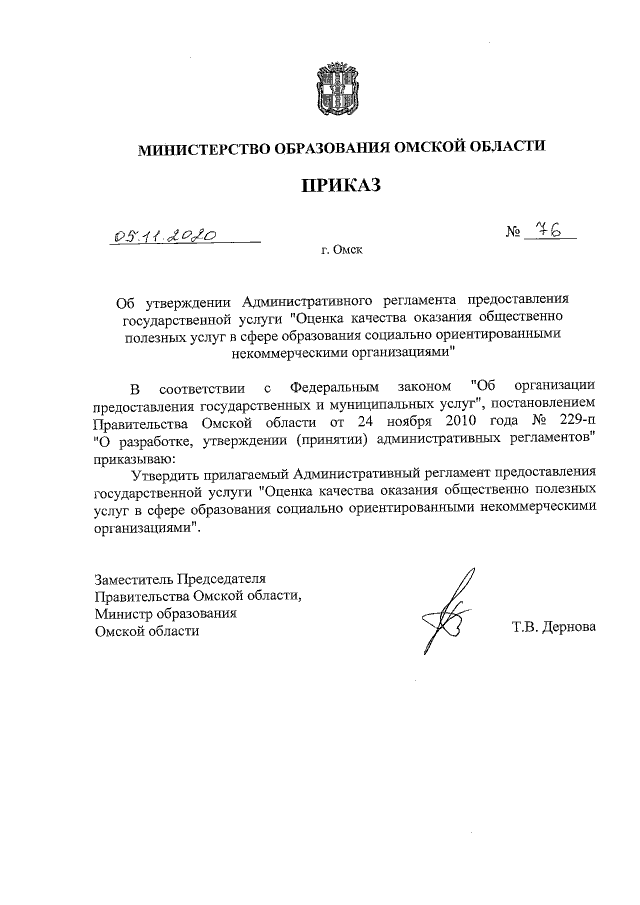 МИНИСТЕРСТВО ОБРАЗОВАНИЯ ОМСКОЙ ОБЛАСТИ

ПРИКАЗ

05.11.2020

№ 76

г. Омск

Об утверждении Административного регламента предоставления государственной услуги "Оценка качества оказания общественно полезных услуг в сфере образования социально ориентированными некоммерческими организациями"

В соответствии с Федеральным законом "Об организации предоставления государственных и муниципальных услуг", постановлением Правительства Омской области от 24 ноября 2010 года № 229-п "О разработке, утверждении (принятии) административных регламентов" приказываю:

Утвердить прилагаемый Административный регламент предоставления государственной услуги "Оценка качества оказания общественно полезных услуг в сфере образования социально ориентированными некоммерческими организациями".

Заместитель Председателя Правительства Омской области, Министр образования Омской области

Т.В. Дернова